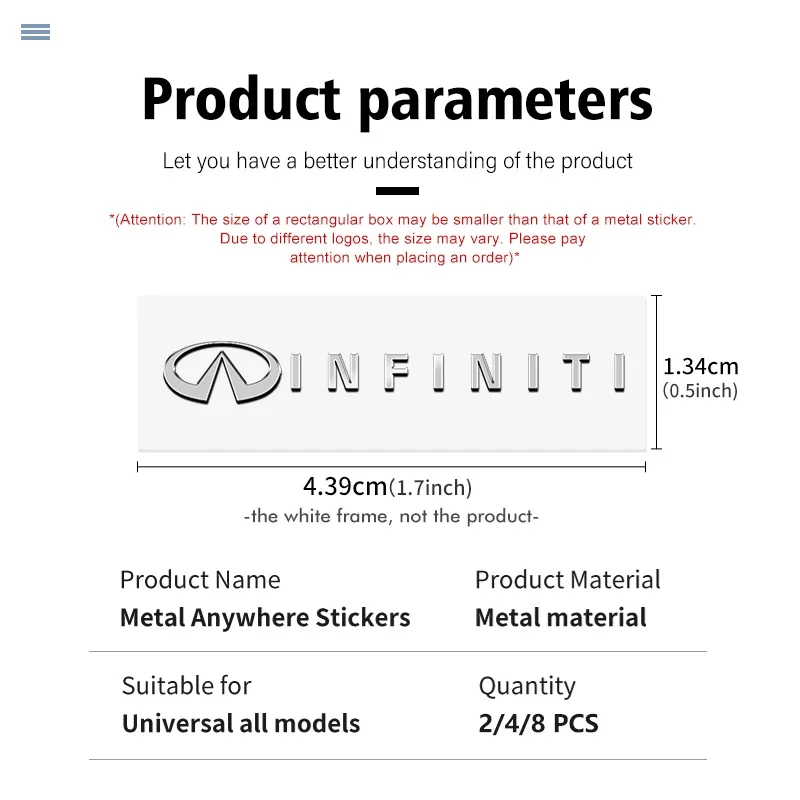 Product parameters

Let you have a better understanding of the product

*(Attention: The size of a rectangular box may be smaller than that of a metal sticker. Due to different logos, the size may vary. Please pay attention when placing an order)*

INFINITI

1.34cm
(0.5inch)

4.39cm(1.7inch)
-the white frame, not the product-

Product Name
Metal Anywhere Stickers

Product Material
Metal material

Suitable for
Universal all models

Quantity
2/4/8 PCS